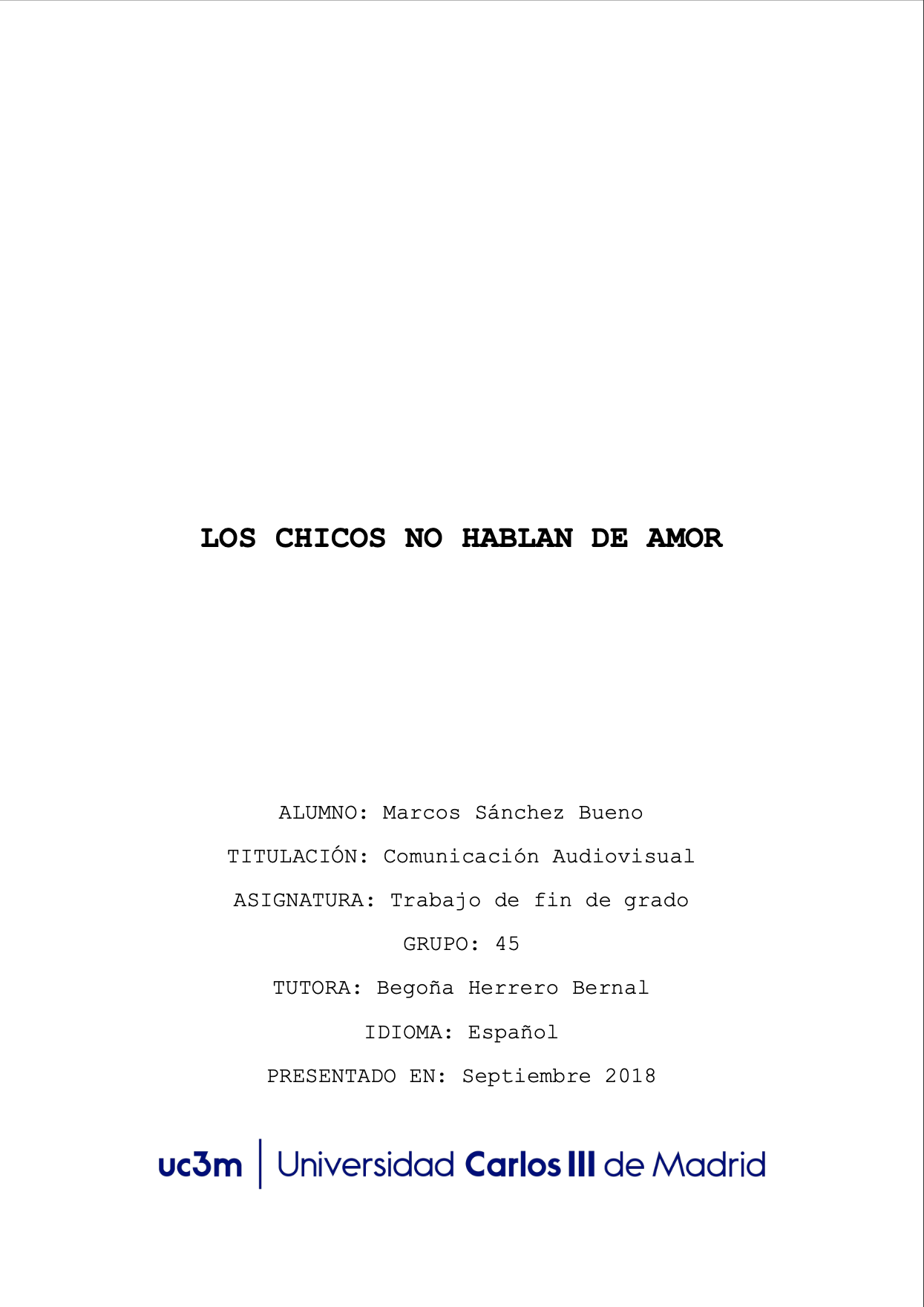 LOS CHICOS NO HABLAN DE AMOR

ALUMNO: Marcos Sánchez Bueno

TITULACIÓN: Comunicación Audiovisual

ASIGNATURA: Trabajo de fin de grado

GRUPO: 45

TUTORA: Begoña Herrero Bernal

IDIOMA: Español

PRESENTADO EN: Septiembre 2018

uc3m | Universidad Carlos III de Madrid